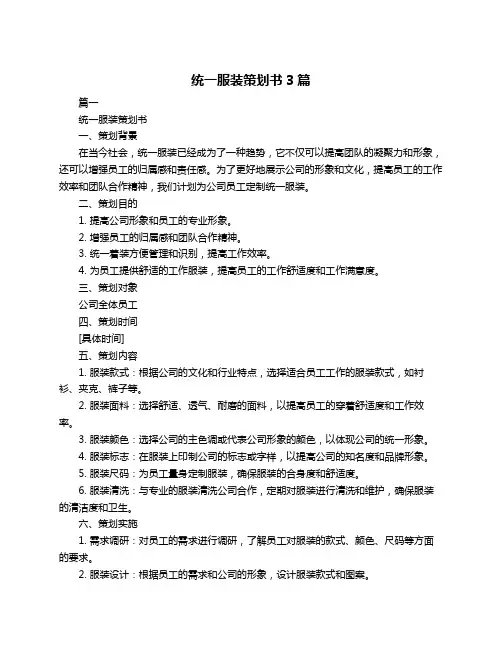 统一服装策划书 3 篇

篇一

统一服装策划书

一、策划背景

在当今社会，统一服装已经成为了一种趋势，它不仅可以提高团队的凝聚力和形象，还可以增强员工的归属感和责任感。为了更好地展示公司的形象和文化，提高员工的工作效率和团队合作精神，我们计划为公司员工定制统一服装。

二、策划目的

1. 提高公司形象和员工的专业形象。

2. 增强员工的归属感和团队合作精神。

3. 统一着装方便管理和识别，提高工作效率。

4. 为员工提供舒适的工作服装，提高员工的工作舒适度和工作满意度。

三、策划对象

公司全体员工

四、策划时间

[具体时间]

五、策划内容

1. 服装款式：根据公司的文化和行业特点，选择适合员工工作的服装款式，如衬衫、夹克、裤子等。

2. 服装面料：选择舒适、透气、耐磨的面料，以提高员工的穿着舒适度和工作效率。

3. 服装颜色：选择公司的主色调或代表公司形象的颜色，以体现公司的统一形象。

4. 服装标志：在服装上印制公司的标志或字样，以提高公司的知名度和品牌形象。

5. 服装尺码：为员工量身定制服装，确保服装的合身度和舒适度。

6. 服装清洗：与专业的服装清洗公司合作，定期对服装进行清洗和维护，确保服装的清洁度和卫生。

六、策划实施

1. 需求调研：对员工的需求进行调研，了解员工对服装的款式、颜色、尺码等方面的要求。

2. 服装设计：根据员工的需求和公司的形象，设计服装款式和图案。